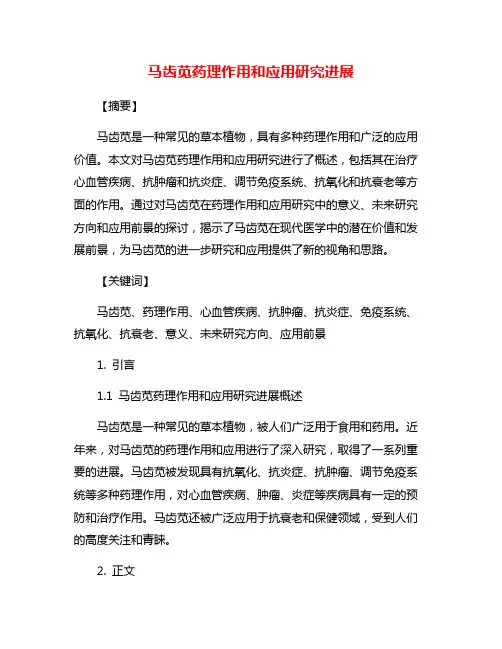 马齿苋药理作用和应用研究进展

【摘要】

马齿苋是一种常见的草本植物，具有多种药理作用和广泛的应用价值。本文对马齿苋药理作用和应用研究进行了概述，包括其在治疗心血管疾病、抗肿瘤和抗炎症、调节免疫系统、抗氧化和抗衰老等方面的作用。通过对马齿苋在药理作用和应用研究中的意义、未来研究方向和应用前景的探讨，揭示了马齿苋在现代医学中的潜在价值和发展前景，为马齿苋的进一步研究和应用提供了新的视角和思路。

【关键词】

马齿苋、药理作用、心血管疾病、抗肿瘤、抗炎症、免疫系统、抗氧化、抗衰老、意义、未来研究方向、应用前景

1. 引言

1.1 马齿苋药理作用和应用研究进展概述

马齿苋是一种常见的草本植物，被人们广泛用于食用和药用。近年来，对马齿苋的药理作用和应用进行了深入研究，取得了一系列重要的进展。马齿苋被发现具有抗氧化、抗炎症、抗肿瘤、调节免疫系统等多种药理作用，对心血管疾病、肿瘤、炎症等疾病具有一定的预防和治疗作用。马齿苋还被广泛应用于抗衰老和保健领域，受到人们的高度关注和青睐。

2. 正文